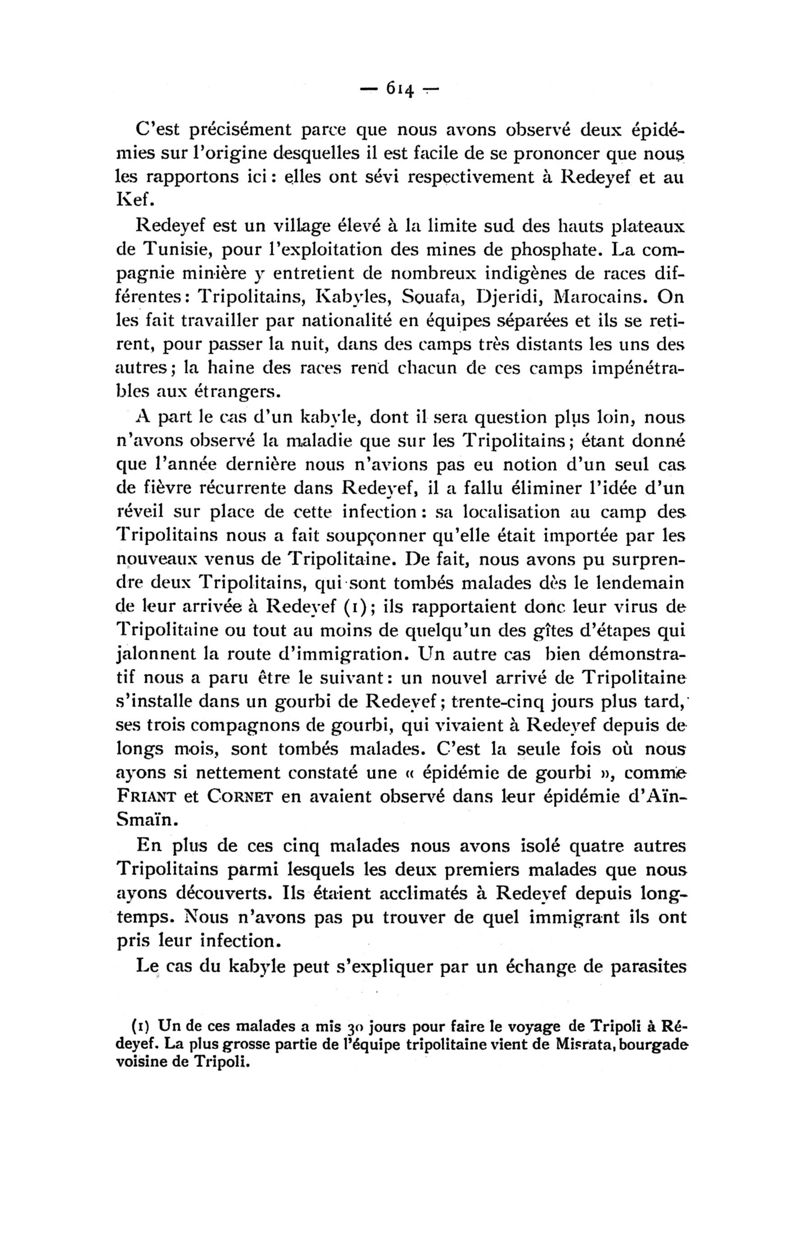 — 614 —

C'est précisément parce que nous avons observé deux épidémies sur l'origine desquelles il est facile de se prononcer que nous les rapportons ici : elles ont sévi respectivement à Redeyef et au Kef.

Redeyef est un village élevé à la limite sud des hauts plateaux de Tunisie, pour l'exploitation des mines de phosphate. La compagnie minière y entretient de nombreux indigènes de races différentes : Tripolitains, Kabyles, Souafa, Djeridi, Marocains. On les fait travailler par nationalité en équipes séparées et ils se retirent, pour passer la nuit, dans des camps très distants les uns des autres ; la haine des races rend chacun de ces camps impénétrables aux étrangers.

A part le cas d'un kabyle, dont il sera question plus loin, nous n'avons observé la maladie que sur les Tripolitains ; étant donné que l'année dernière nous n'avions pas eu notion d'un seul cas de fièvre récurrente dans Redeyef, il a fallu éliminer l'idée d'un réveil sur place de cette infection : sa localisation au camp des Tripolitains nous a fait soupçonner qu'elle était importée par les nouveaux venus de Tripolitaine. De fait, nous avons pu surprendre deux Tripolitains, qui sont tombés malades dès le lendemain de leur arrivée à Redeyef (1) ; ils rapportaient donc leur virus de Tripolitaine ou tout au moins de quelqu'un des gîtes d'étapes qui jalonnent la route d'immigration. Un autre cas bien démonstratif nous a paru être le suivant : un nouvel arrivé de Tripolitaine s'installe dans un gourbi de Redeyef ; trente-cinq jours plus tard, ses trois compagnons de gourbi, qui vivaient à Redeyef depuis de longs mois, sont tombés malades. C'est la seule fois où nous ayons si nettement constaté une « épidémie de gourbi », comme FRIANT et CORNET en avaient observé dans leur épidémie d'Aïn-Smaïn.

En plus de ces cinq malades nous avons isolé quatre autres Tripolitains parmi lesquels les deux premiers malades que nous ayons découverts. Ils étaient acclimatés à Redeyef depuis longtemps. Nous n'avons pas pu trouver de quel immigrant ils ont pris leur infection.

Le cas du kabyle peut s'expliquer par un échange de parasites

(1) Un de ces malades a mis 30 jours pour faire le voyage de Tripoli à Rédeyef. La plus grosse partie de l'équipe tripolitaine vient de Misrata, bourgade voisine de Tripoli.